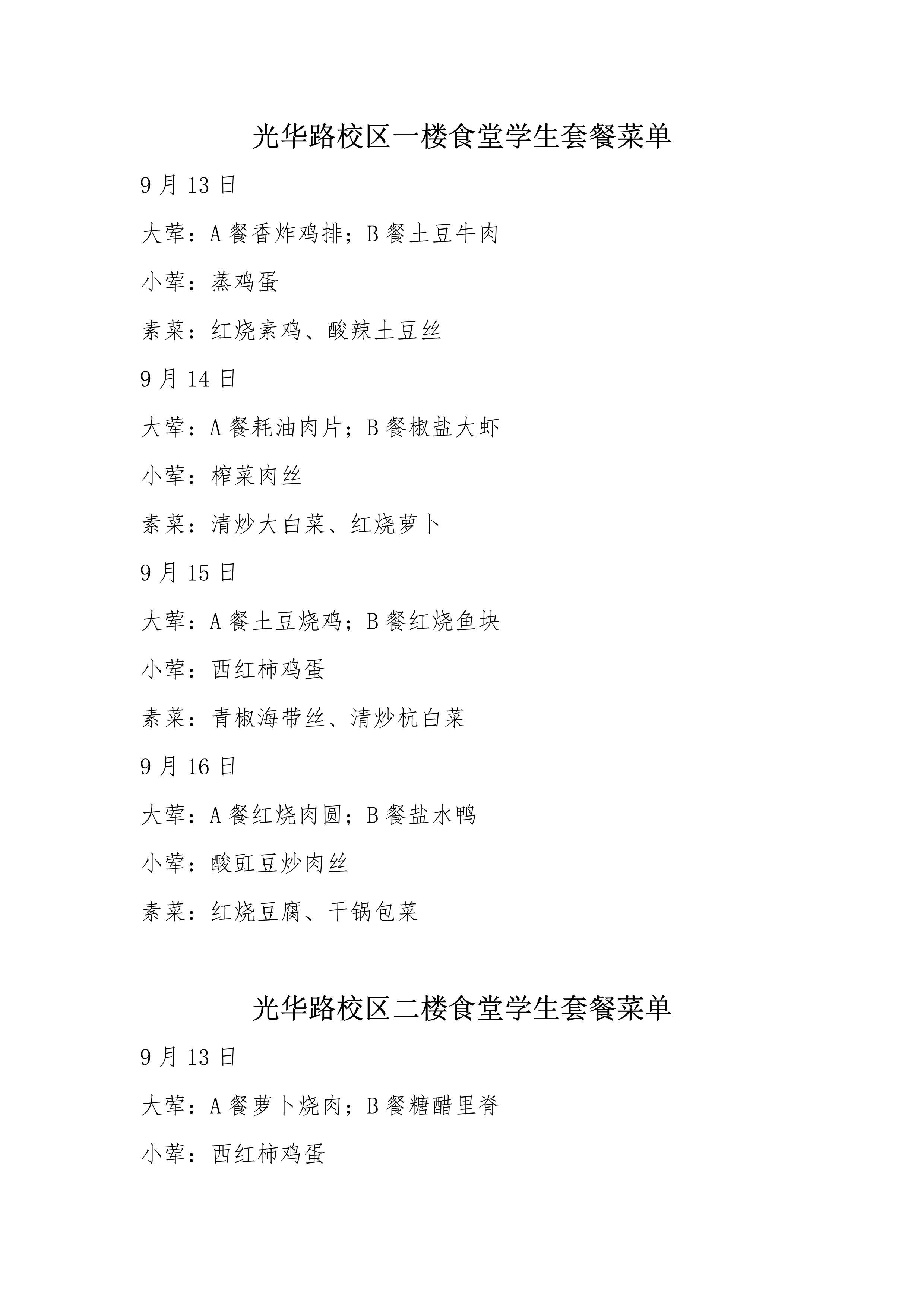 光华路校区一楼食堂学生套餐菜单

9 月 13 日

大荤：A 餐香炸鸡排；B 餐土豆牛肉

小荤：蒸鸡蛋

素菜：红烧素鸡、酸辣土豆丝

9 月 14 日

大荤：A 餐耗油肉片；B 餐椒盐大虾

小荤：榨菜肉丝

素菜：清炒大白菜、红烧萝卜

9 月 15 日

大荤：A 餐土豆烧鸡；B 餐红烧鱼块

小荤：西红柿鸡蛋

素菜：青椒海带丝、清炒杭白菜

9 月 16 日

大荤：A 餐红烧肉圆；B 餐盐水鸭

小荤：酸豇豆炒肉丝

素菜：红烧豆腐、干锅包菜

光华路校区二楼食堂学生套餐菜单

9 月 13 日

大荤：A 餐萝卜烧肉；B 餐糖醋里脊

小荤：西红柿鸡蛋